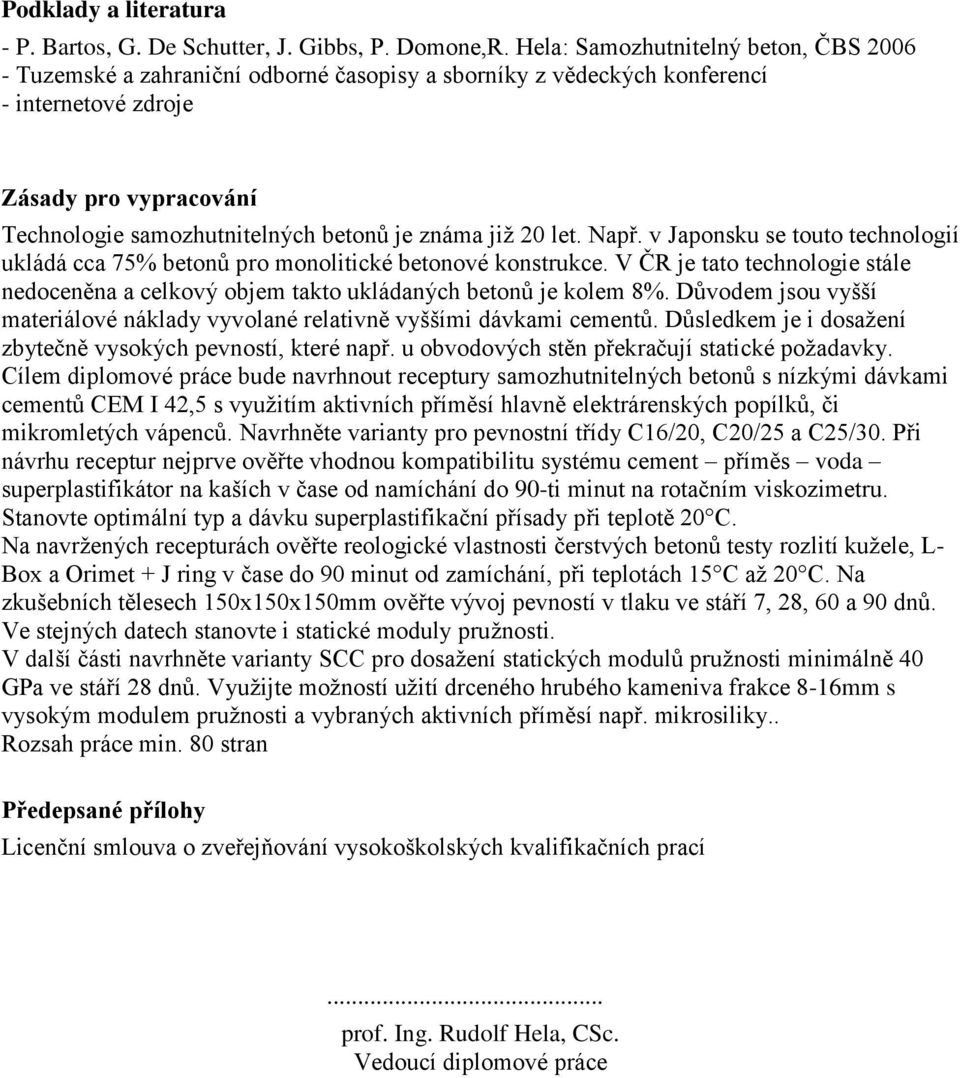 **Podklady a literatura**

- P. Bartos, G. De Schutter, J. Gibbs, P. Domone,R. Hela: Samozhutnitelný beton, ČBS 2006
- Tuzemské a zahraniční odborné časopisy a sborníky z vědeckých konferencí
- internetové zdroje

**Zásady pro vypracování**

Technologie samozhutnitelných betonů je známa již 20 let. Např. v Japonsku se touto technologií ukládá cca 75% betonů pro monolitické betonové konstrukce. V ČR je tato technologie stále nedoceněna a celkový objem takto ukládaných betonů je kolem 8%. Důvodem jsou vyšší materiálové náklady vyvolané relativně vyššími dávkami cementů. Důsledkem je i dosažení zbytečně vysokých pevností, které např. u obvodových stěn překračují statické požadavky. Cílem diplomové práce bude navrhnout receptury samozhutnitelných betonů s nízkými dávkami cementů CEM I 42,5 s využitím aktivních příměsí hlavně elektrárenských popílků, či mikromletých vápenců. Navrhněte varianty pro pevnostní třídy C16/20, C20/25 a C25/30. Při návrhu receptur nejprve ověřte vhodnou kompatibilitu systému cement – příměs – voda – superplastifikátor na kaších v čase od namíchání do 90-ti minut na rotačním viskozimetru. Stanovte optimální typ a dávku superplastifikační přísady při teplotě 20°C.
Na navržených recepturách ověřte reologické vlastnosti čerstvých betonů testy rozlití kužele, L-Box a Orimet + J ring v čase do 90 minut od zamíchání, při teplotách 15°C až 20°C. Na zkušebních tělesech 150x150x150mm ověřte vývoj pevností v tlaku ve stáří 7, 28, 60 a 90 dnů. Ve stejných datech stanovte i statické moduly pružnosti.
V další části navrhněte varianty SCC pro dosažení statických modulů pružnosti minimálně 40 GPa ve stáří 28 dnů. Využijte možností užití drceného hrubého kameniva frakce 8-16mm s vysokým modulem pružnosti a vybraných aktivních příměsí např. mikrosiliky..
Rozsah práce min. 80 stran

**Předepsané přílohy**

Licenční smlouva o zveřejňování vysokoškolských kvalifikačních prací

.............................................
prof. Ing. Rudolf Hela, CSc.
Vedoucí diplomové práce